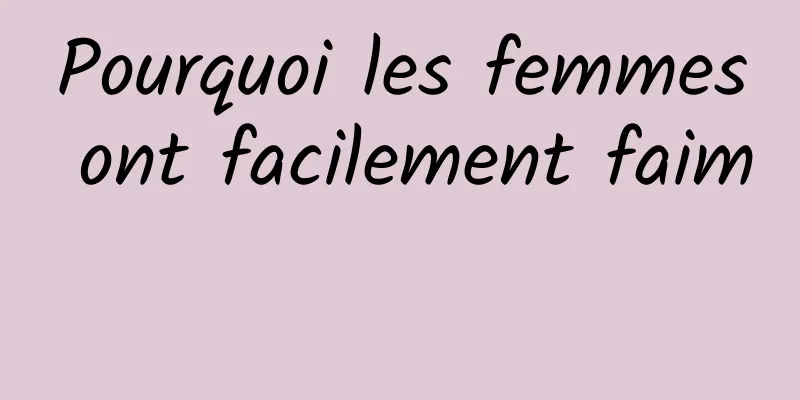 Pourquoi les femmes ont facilement faim